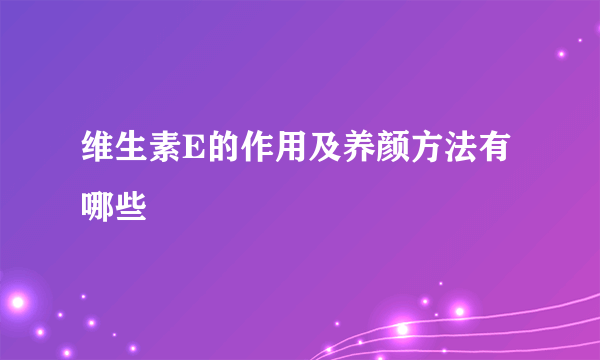 维生素E的作用及养颜方法有哪些